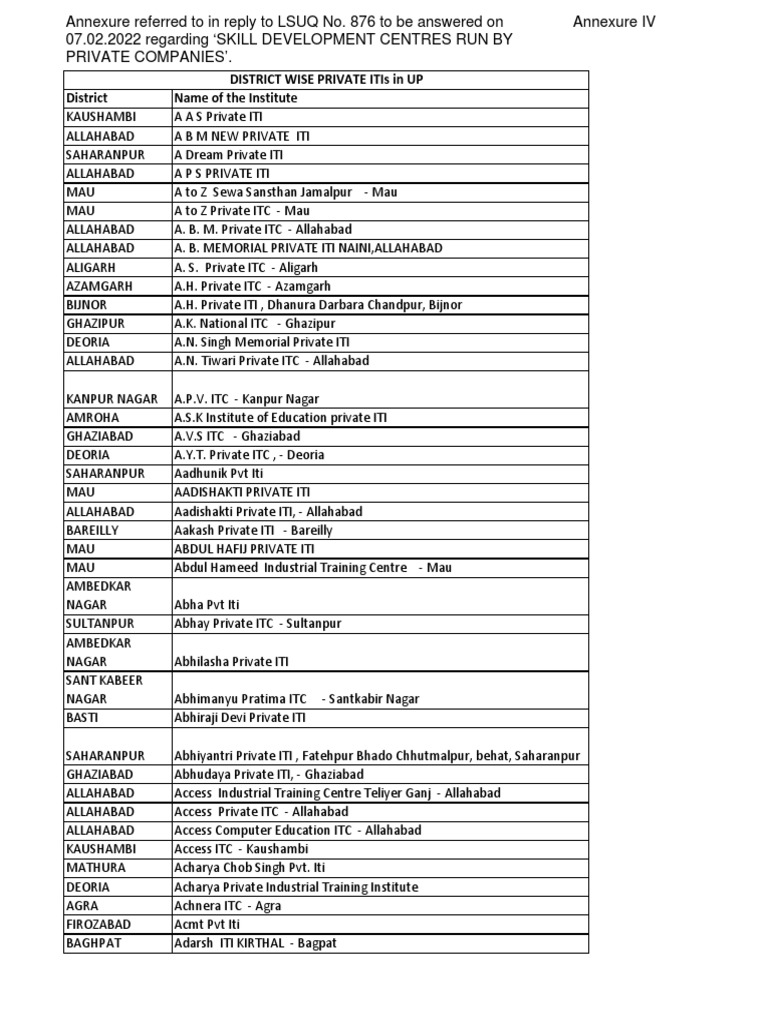 Annexure referred to in reply to LSUQ No. 876 to be answered on 07.02.2022 regarding 'SKILL DEVELOPMENT CENTRES RUN BY PRIVATE COMPANIES'.

Annexure IV

DISTRICT WISE PRIVATE ITIs in UP

| District | Name of the Institute |
|---|---|
| KAUSHAMBI | A A S Private ITI |
| ALLAHABAD | A B M NEW PRIVATE ITI |
| SAHARANPUR | A Dream Private ITI |
| ALLAHABAD | A P S PRIVATE ITI |
| MAU | A to Z Sewa Sansthan Jamalpur - Mau |
| MAU | A to Z Private ITC - Mau |
| ALLAHABAD | A. B. M. Private ITC - Allahabad |
| ALLAHABAD | A. B. MEMORIAL PRIVATE ITI NAINI,ALLAHABAD |
| ALIGARH | A. S. Private ITC - Aligarh |
| AZAMGARH | A.H. Private ITC - Azamgarh |
| BIJNOR | A.H. Private ITI , Dhanura Darbara Chandpur, Bijnor |
| GHAZIPUR | A.K. National ITC - Ghazipur |
| DEORIA | A.N. Singh Memorial Private ITI |
| ALLAHABAD | A.N. Tiwari Private ITC - Allahabad |
| KANPUR NAGAR | A.P.V. ITC - Kanpur Nagar |
| AMROHA | A.S.K Institute of Education private ITI |
| GHAZIABAD | A.V.S ITC - Ghaziabad |
| DEORIA | A.Y.T. Private ITC , - Deoria |
| SAHARANPUR | Aadhunik Pvt Iti |
| MAU | AADISHAKTI PRIVATE ITI |
| ALLAHABAD | Aadishakti Private ITI, - Allahabad |
| BAREILLY | Aakash Private ITI - Bareilly |
| MAU | ABDUL HAFIJ PRIVATE ITI |
| MAU | Abdul Hameed Industrial Training Centre - Mau |
| AMBEDKAR NAGAR | Abha Pvt Iti |
| SULTANPUR | Abhay Private ITC - Sultanpur |
| AMBEDKAR NAGAR | Abhilasha Private ITI |
| SANT KABEER NAGAR | Abhimanyu Pratima ITC - Santkabir Nagar |
| BASTI | Abhiraji Devi Private ITI |
| SAHARANPUR | Abhiyantri Private ITI , Fatehpur Bhado Chhutmalpur, behat, Saharanpur |
| GHAZIABAD | Abhudaya Private ITI, - Ghaziabad |
| ALLAHABAD | Access Industrial Training Centre Teliyer Ganj - Allahabad |
| ALLAHABAD | Access Private ITC - Allahabad |
| ALLAHABAD | Access Computer Education ITC - Allahabad |
| KAUSHAMBI | Access ITC - Kaushambi |
| MATHURA | Acharya Chob Singh Pvt. Iti |
| DEORIA | Acharya Private Industrial Training Institute |
| AGRA | Achnera ITC - Agra |
| FIROZABAD | Acmt Pvt Iti |
| BAGHPAT | Adarsh ITI KIRTHAL - Bagpat |